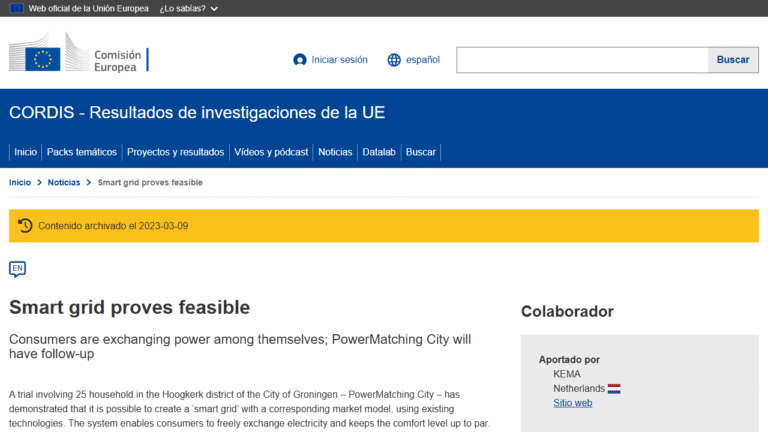 Web oficial de la Unión Europea ¿Lo sabías?

Comisión Europea

Iniciar sesión español

Buscar

CORDIS - Resultados de investigaciones de la UE

Inicio | Packs temáticos | Proyectos y resultados | Vídeos y pódcast | Noticias | Datalab | Buscar

Inicio > Noticias > Smart grid proves feasible

Contenido archivado el 2023-03-09

EN

Smart grid proves feasible

Consumers are exchanging power among themselves; PowerMatching City will have follow-up

A trial involving 25 household in the Hoogkerk district of the City of Groningen – PowerMatching City – has demonstrated that it is possible to create a 'smart grid' with a corresponding market model, using existing technologies. The system enables consumers to freely exchange electricity and keeps the comfort level up to par.

Colaborador

Aportado por
KEMA
Netherlands
Sitio web